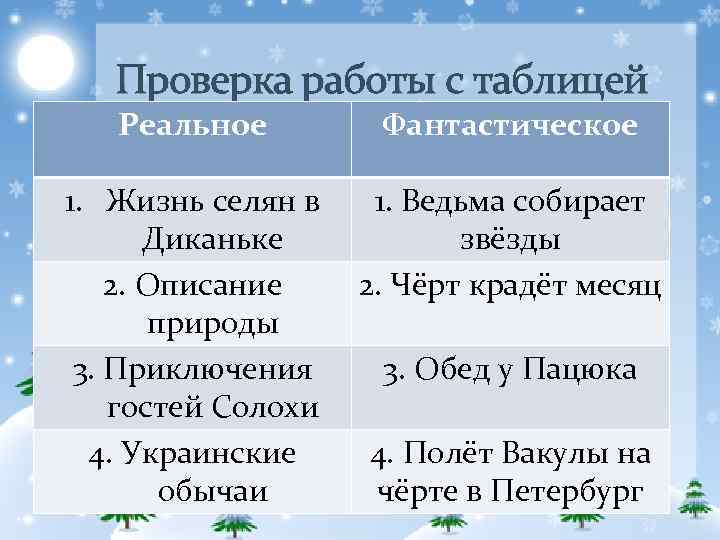 Проверка работы с таблицей

| Реальное | Фантастическое |
|---|---|
| 1. Жизнь селян в Диканьке | 1. Ведьма собирает звёзды |
| 2. Описание природы | 2. Чёрт крадёт месяц |
| 3. Приключения гостей Солохи | 3. Обед у Пацюка |
| 4. Украинские обычаи | 4. Полёт Вакулы на чёрте в Петербург |